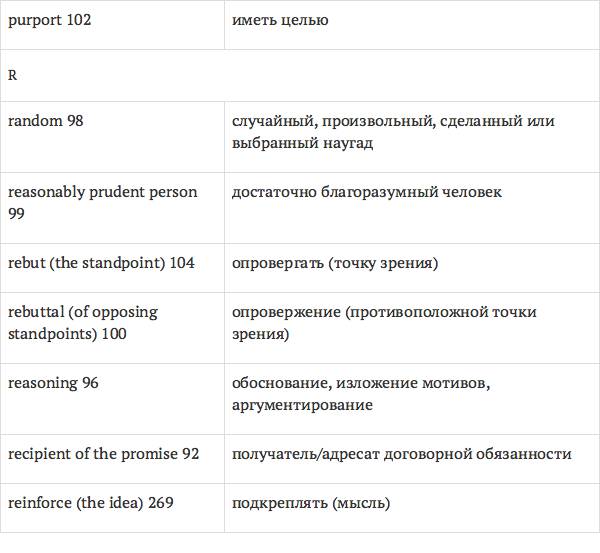 | purport 102 | иметь целью |
|---|---|
| R | |
| random 98 | случайный, произвольный, сделанный или выбранный наугад |
| reasonably prudent person 99 | достаточно благоразумный человек |
| rebut (the standpoint) 104 | опровергать (точку зрения) |
| rebuttal (of opposing standpoints) 100 | опровержение (противоположной точки зрения) |
| reasoning 96 | обоснование, изложение мотивов, аргументирование |
| recipient of the promise 92 | получатель/адресат договорной обязанности |
| reinforce (the idea) 269 | подкреплять (мысль) |